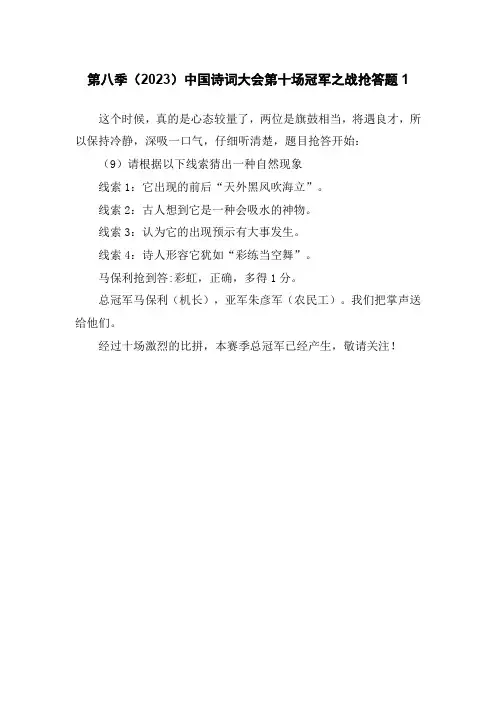 第八季（2023）中国诗词大会第十场冠军之战抢答题 1

这个时候，真的是心态较量了，两位是旗鼓相当，将遇良才，所以保持冷静，深吸一口气，仔细听清楚，题目抢答开始：

（9）请根据以下线索猜出一种自然现象

线索 1：它出现的前后“天外黑风吹海立”。

线索 2：古人想到它是一种会吸水的神物。

线索 3：认为它的出现预示有大事发生。

线索 4：诗人形容它犹如“彩练当空舞”。

马保利抢到答:彩虹，正确，多得 1 分。

总冠军马保利（机长），亚军朱彦军（农民工）。我们把掌声送给他们。

经过十场激烈的比拼，本赛季总冠军已经产生，敬请关注！